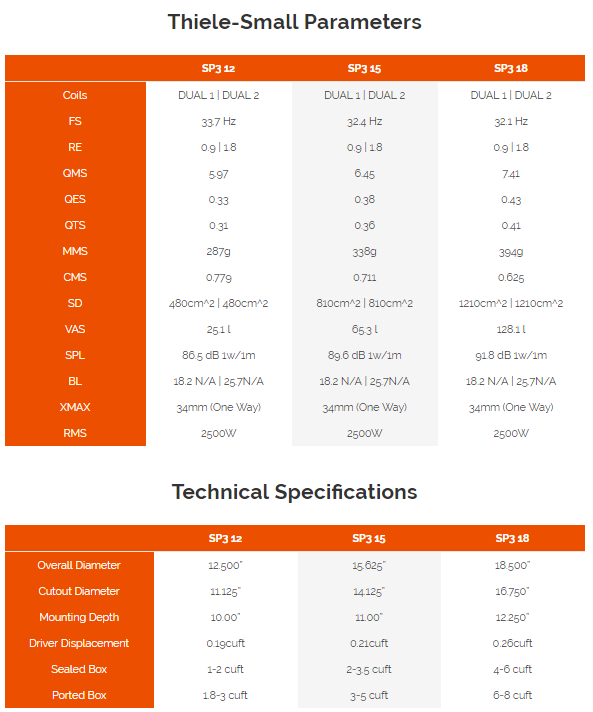 Thiele-Small Parameters

| | SP3 12 | SP3 15 | SP3 18 |
|---|---|---|---|
| Coils | DUAL 1 \| DUAL 2 | DUAL 1 \| DUAL 2 | DUAL 1 \| DUAL 2 |
| FS | 33.7 Hz | 32.4 Hz | 32.1 Hz |
| RE | 0.9 \| 1.8 | 0.9 \| 1.8 | 0.9 \| 1.8 |
| QMS | 5.97 | 6.45 | 7.41 |
| QES | 0.33 | 0.38 | 0.43 |
| QTS | 0.31 | 0.36 | 0.41 |
| MMS | 287g | 338g | 394g |
| CMS | 0.779 | 0.711 | 0.625 |
| SD | 480cm^2 \| 480cm^2 | 810cm^2 \| 810cm^2 | 1210cm^2 \| 1210cm^2 |
| VAS | 25.1 l | 65.3 l | 128.1 l |
| SPL | 86.5 dB 1w/1m | 89.6 dB 1w/1m | 91.8 dB 1w/1m |
| BL | 18.2 N/A \| 25.7N/A | 18.2 N/A \| 25.7N/A | 18.2 N/A \| 25.7N/A |
| XMAX | 34mm (One Way) | 34mm (One Way) | 34mm (One Way) |
| RMS | 2500W | 2500W | 2500W |

Technical Specifications

| | SP3 12 | SP3 15 | SP3 18 |
|---|---|---|---|
| Overall Diameter | 12.500" | 15.625" | 18.500" |
| Cutout Diameter | 11.125" | 14.125" | 16.750" |
| Mounting Depth | 10.00" | 11.00" | 12.250" |
| Driver Displacement | 0.19cuft | 0.21cuft | 0.26cuft |
| Sealed Box | 1-2 cuft | 2-3.5 cuft | 4-6 cuft |
| Ported Box | 1.8-3 cuft | 3-5 cuft | 6-8 cuft |